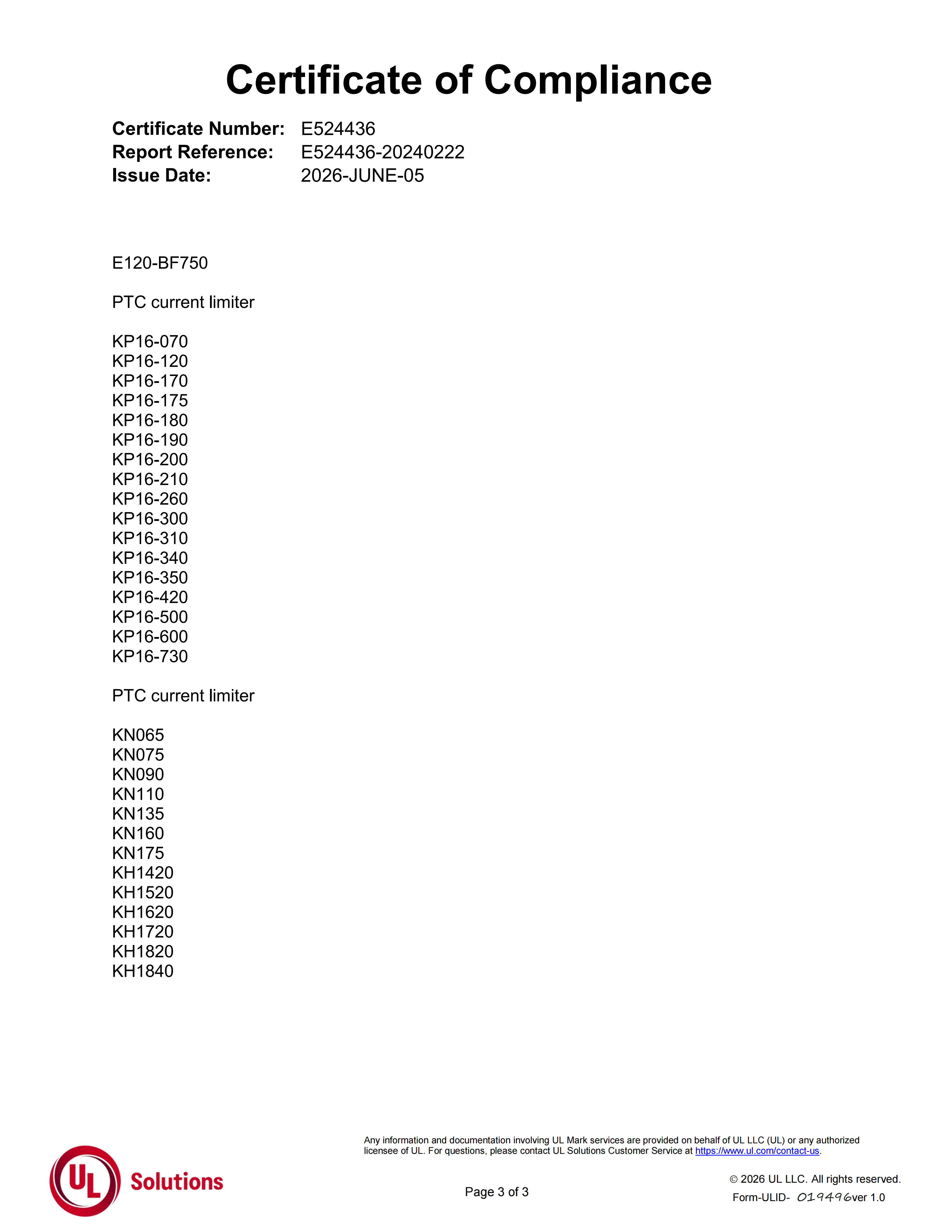 Certificate of Compliance

Certificate Number: E524436
Report Reference: E524436-20240222
Issue Date: 2026-JUNE-05

E120-BF750

PTC current limiter

KP16-070
KP16-120
KP16-170
KP16-175
KP16-180
KP16-190
KP16-200
KP16-210
KP16-260
KP16-300
KP16-310
KP16-340
KP16-350
KP16-420
KP16-500
KP16-600
KP16-730

PTC current limiter

KN065
KN075
KN090
KN110
KN135
KN160
KN175
KH1420
KH1520
KH1620
KH1720
KH1820
KH1840

Any information and documentation involving UL Mark services are provided on behalf of UL LLC (UL) or any authorized licensee of UL. For questions, please contact UL Solutions Customer Service at https://www.ul.com/contact-us.

UL Solutions

Page 3 of 3

© 2026 UL LLC. All rights reserved.
Form-ULID- 019496ver 1.0